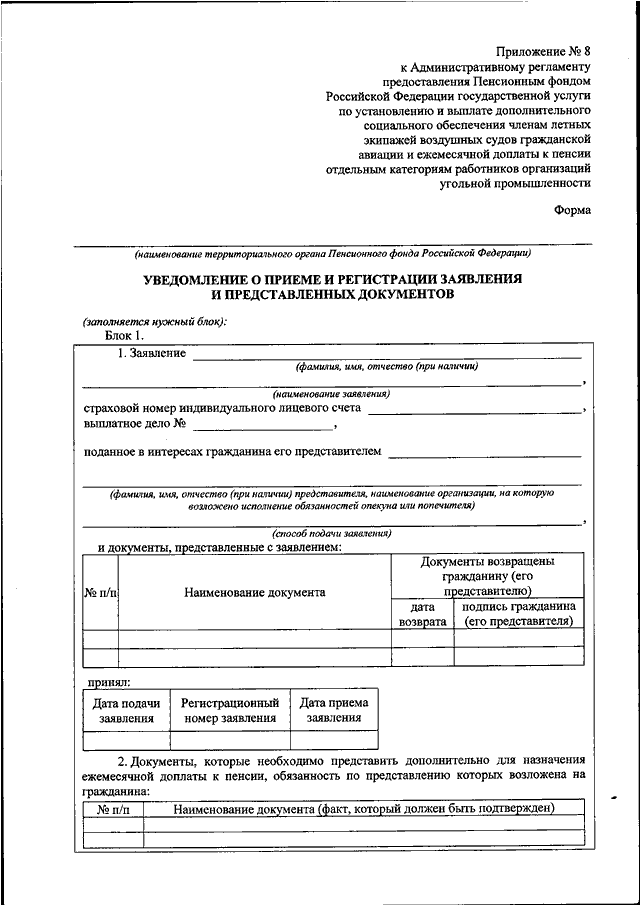 Приложение № 8
к Административному регламенту предоставления Пенсионным фондом Российской Федерации государственной услуги по установлению и выплате дополнительного социального обеспечения членам летных экипажей воздушных судов гражданской авиации и ежемесячной доплаты к пенсии отдельным категориям работников организаций угольной промышленности

Форма

(наименование территориального органа Пенсионного фонда Российской Федерации)

УВЕДОМЛЕНИЕ О ПРИЕМЕ И РЕГИСТРАЦИИ ЗАЯВЛЕНИЯ И ПРЕДСТАВЛЕННЫХ ДОКУМЕНТОВ

(заполняется нужный блок):

Блок 1.

1. Заявление
(фамилия, имя, отчество (при наличии)
,
(наименование заявления)
страховой номер индивидуального лицевого счета ,
выплатное дело № ,

поданное в интересах гражданина его представителем

(фамилия, имя, отчество (при наличии) представителя, наименование организации, на которую возложено исполнение обязанностей опекуна или попечителя)
,
(способ подачи заявления)
и документы, представленные с заявлением:

| № п/п | Наименование документа | Документы возвращены гражданину (его представителю) | |
|---|---|---|---|
| | | дата возврата | подпись гражданина (его представителя) |
| | | | |
| | | | |

принял:

| Дата подачи заявления | Регистрационный номер заявления | Дата приема заявления |
|---|---|---|
| | | |

2. Документы, которые необходимо представить дополнительно для назначения ежемесячной доплаты к пенсии, обязанность по представлению которых возложена на гражданина:

| № п/п | Наименование документа (факт, который должен быть подтвержден) |
|---|---|
| | |
| | |